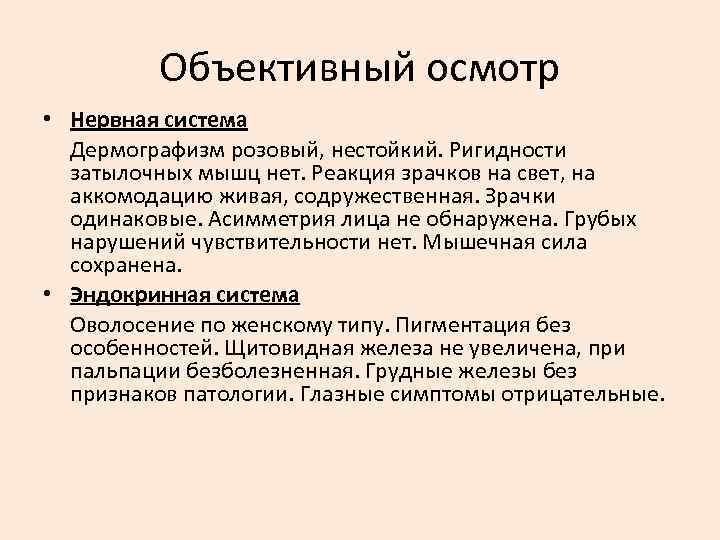 Объективный осмотр

• Нервная система

Дермографизм розовый, нестойкий. Ригидности затылочных мышц нет. Реакция зрачков на свет, на аккомодацию живая, содружественная. Зрачки одинаковые. Асимметрия лица не обнаружена. Грубых нарушений чувствительности нет. Мышечная сила сохранена.

• Эндокринная система

Оволосение по женскому типу. Пигментация без особенностей. Щитовидная железа не увеличена, при пальпации безболезненная. Грудные железы без признаков патологии. Глазные симптомы отрицательные.